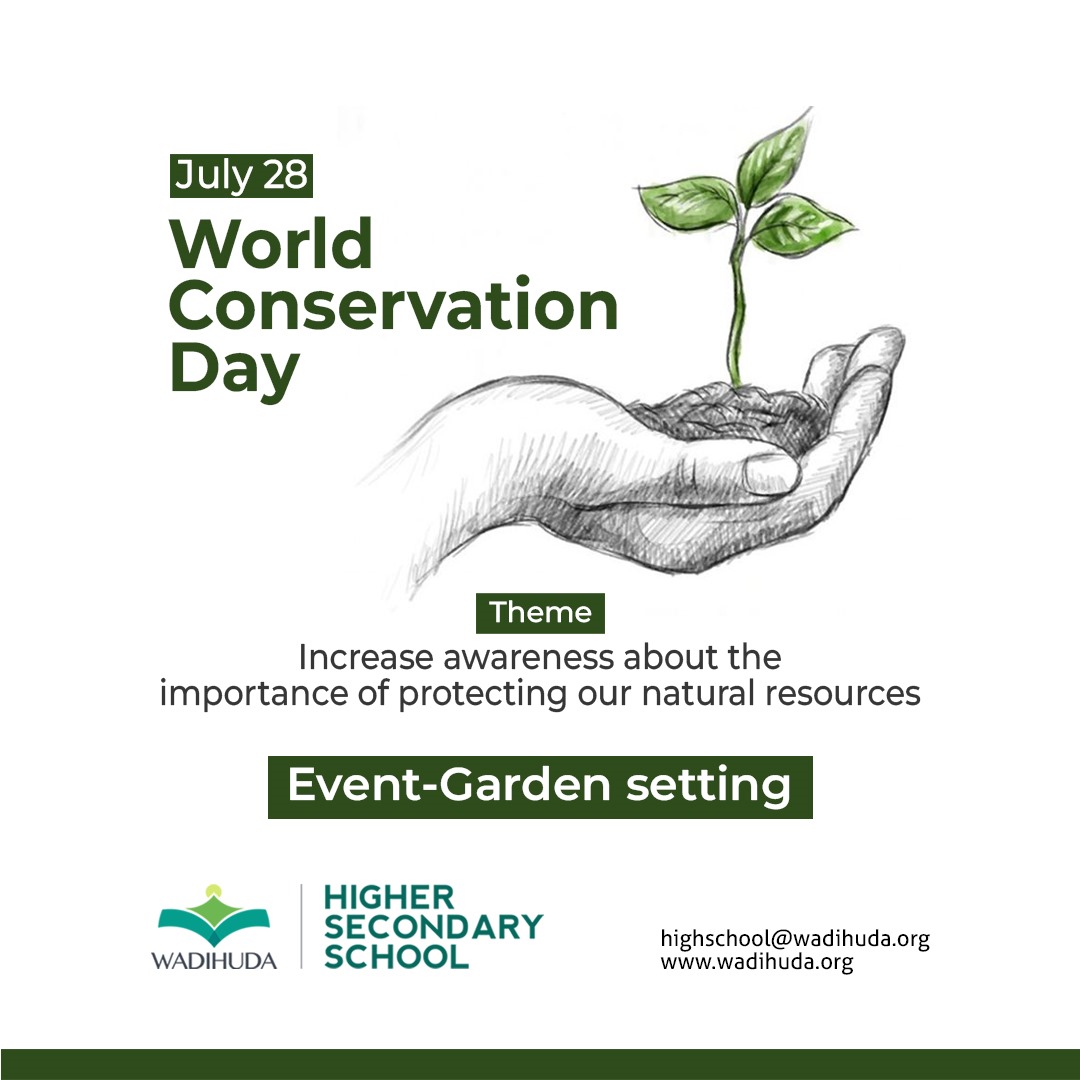 July 28

World Conservation Day

Theme

Increase awareness about the importance of protecting our natural resources

Event-Garden setting

WADIHUDA

HIGHER SECONDARY SCHOOL

highschool@wadihuda.org
www.wadihuda.org